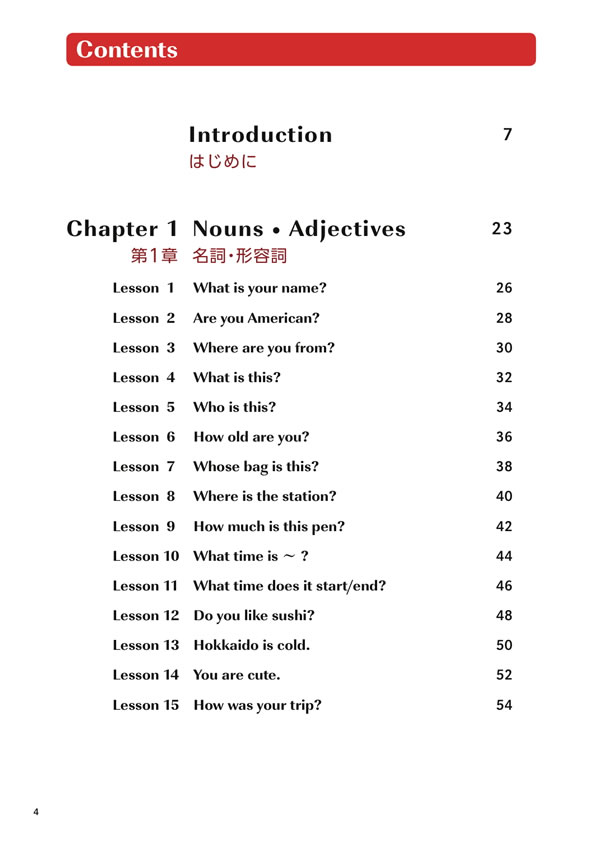 Contents

Introduction 7
はじめに

Chapter 1 Nouns • Adjectives 23
第1章 名詞・形容詞

Lesson 1 What is your name? 26
Lesson 2 Are you American? 28
Lesson 3 Where are you from? 30
Lesson 4 What is this? 32
Lesson 5 Who is this? 34
Lesson 6 How old are you? 36
Lesson 7 Whose bag is this? 38
Lesson 8 Where is the station? 40
Lesson 9 How much is this pen? 42
Lesson 10 What time is ~ ? 44
Lesson 11 What time does it start/end? 46
Lesson 12 Do you like sushi? 48
Lesson 13 Hokkaido is cold. 50
Lesson 14 You are cute. 52
Lesson 15 How was your trip? 54

4